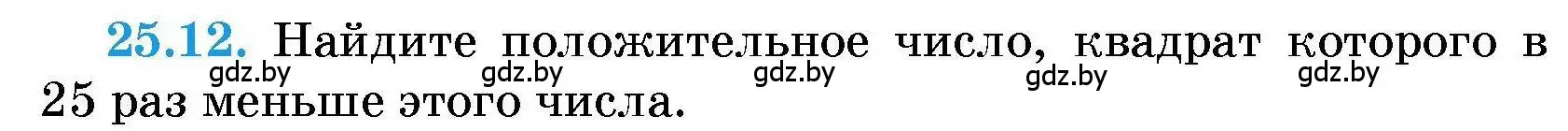 25.12. Найдите положительное число, квадрат которого в 25 раз меньше этого числа.

gdz.by gdz.by gdz.by gdz.by gdz.by